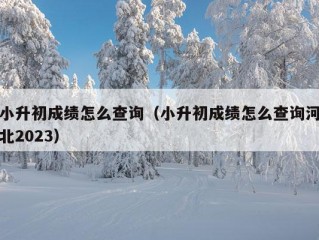 小升初成绩怎么查询（小升初成绩怎么查询河北2023）